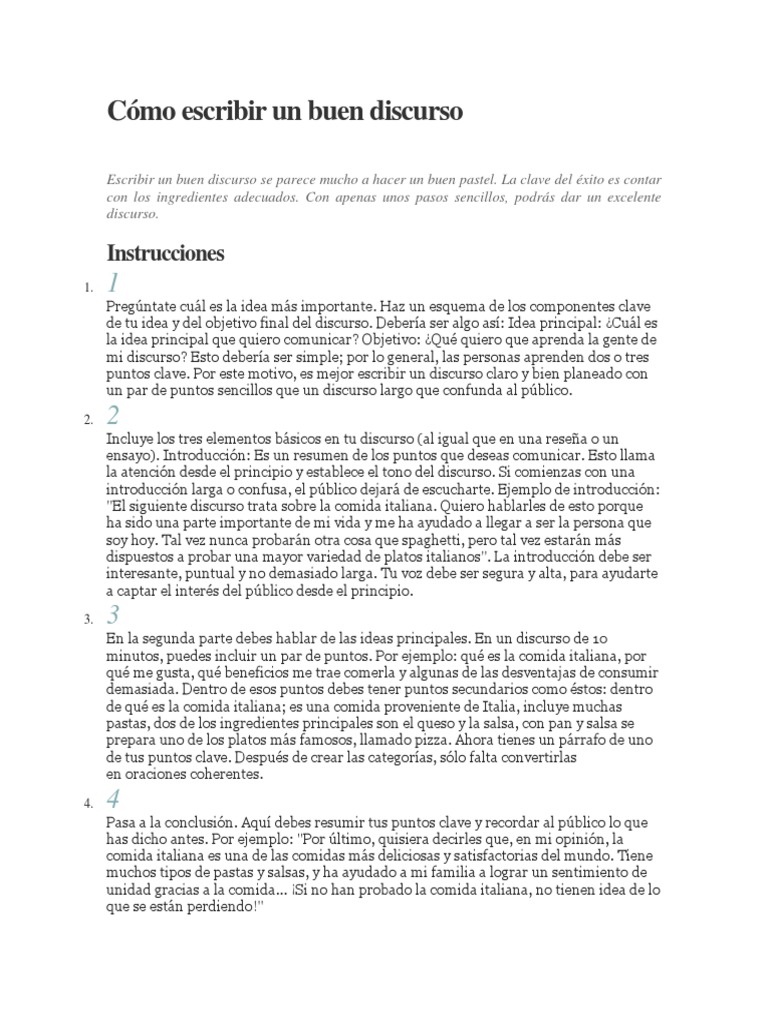 Cómo escribir un buen discurso

Escribir un buen discurso se parece mucho a hacer un buen pastel. La clave del éxito es contar con los ingredientes adecuados. Con apenas unos pasos sencillos, podrás dar un excelente discurso.

Instrucciones

1. 1
Pregúntate cuál es la idea más importante. Haz un esquema de los componentes clave de tu idea y del objetivo final del discurso. Debería ser algo así: Idea principal: ¿Cuál es la idea principal que quiero comunicar? Objetivo: ¿Qué quiero que aprenda la gente de mi discurso? Esto debería ser simple; por lo general, las personas aprenden dos o tres puntos clave. Por este motivo, es mejor escribir un discurso claro y bien planeado con un par de puntos sencillos que un discurso largo que confunda al público.

2. 2
Incluye los tres elementos básicos en tu discurso (al igual que en una reseña o un ensayo). Introducción: Es un resumen de los puntos que deseas comunicar. Esto llama la atención desde el principio y establece el tono del discurso. Si comienzas con una introducción larga o confusa, el público dejará de escucharte. Ejemplo de introducción: "El siguiente discurso trata sobre la comida italiana. Quiero hablarles de esto porque ha sido una parte importante de mi vida y me ha ayudado a llegar a ser la persona que soy hoy. Tal vez nunca probarán otra cosa que spaghetti, pero tal vez estarán más dispuestos a probar una mayor variedad de platos italianos". La introducción debe ser interesante, puntual y no demasiado larga. Tu voz debe ser segura y alta, para ayudarte a captar el interés del público desde el principio.

3. 3
En la segunda parte debes hablar de las ideas principales. En un discurso de 10 minutos, puedes incluir un par de puntos. Por ejemplo: qué es la comida italiana, por qué me gusta, qué beneficios me trae comerla y algunas de las desventajas de consumir demasiada. Dentro de esos puntos debes tener puntos secundarios como éstos: dentro de qué es la comida italiana; es una comida proveniente de Italia, incluye muchas pastas, dos de los ingredientes principales son el queso y la salsa, con pan y salsa se prepara uno de los platos más famosos, llamado pizza. Ahora tienes un párrafo de uno de tus puntos clave. Después de crear las categorías, sólo falta convertirlas en oraciones coherentes.

4. 4
Pasa a la conclusión. Aquí debes resumir tus puntos clave y recordar al público lo que has dicho antes. Por ejemplo: "Por último, quisiera decirles que, en mi opinión, la comida italiana es una de las comidas más deliciosas y satisfactorias del mundo. Tiene muchos tipos de pastas y salsas, y ha ayudado a mi familia a lograr un sentimiento de unidad gracias a la comida... ¡Si no han probado la comida italiana, no tienen idea de lo que se están perdiendo!"